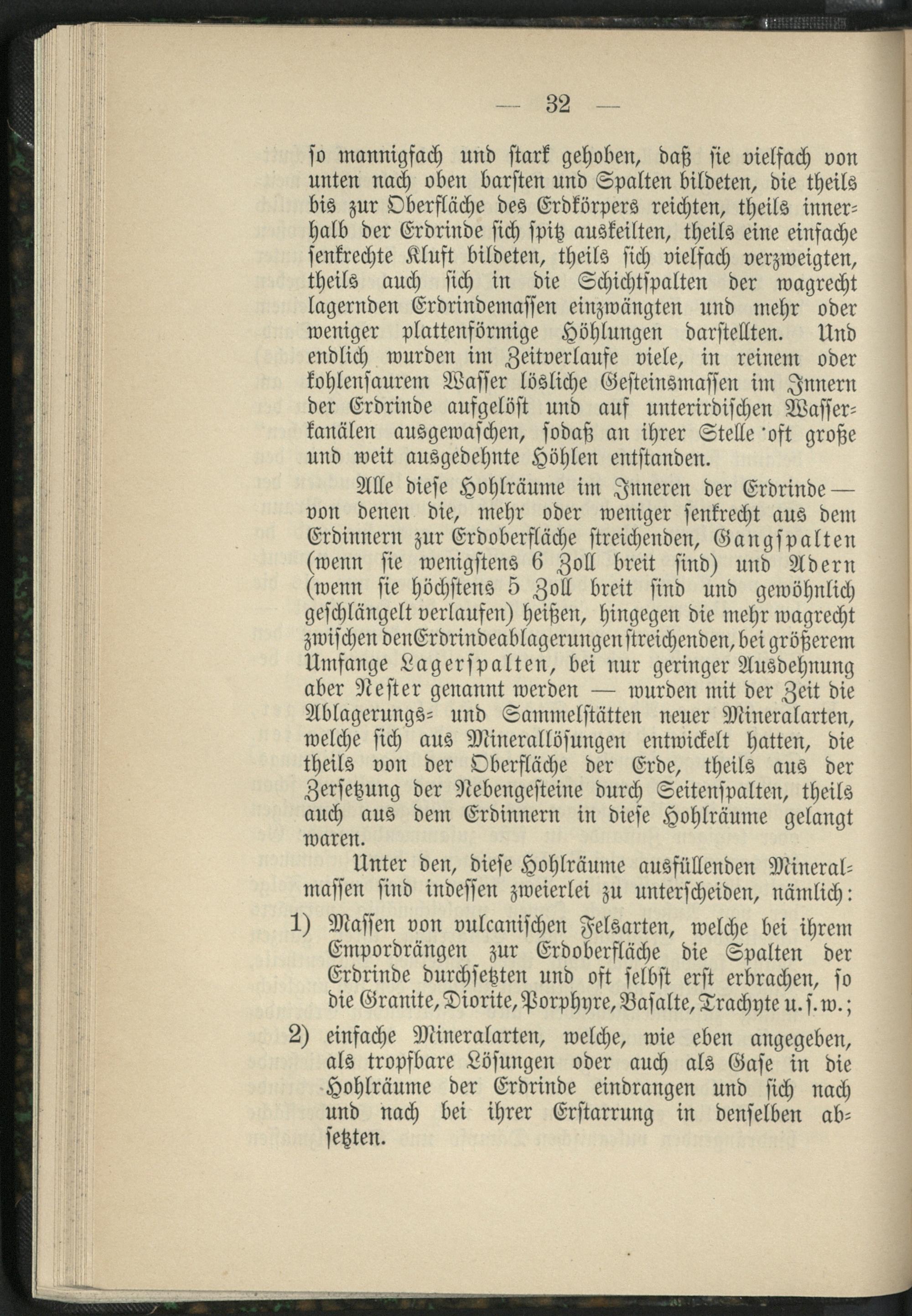 — 32 —

so mannigfach und stark gehoben, daß sie vielfach von unten nach oben barsten und Spalten bildeten, die theils bis zur Oberfläche des Erdkörpers reichten, theils innerhalb der Erdrinde sich spitz auskeilten, theils eine einfache senkrechte Kluft bildeten, theils sich vielfach verzweigten, theils auch sich in die Schichtspalten der wagrecht lagernden Erdrindemassen einzwängten und mehr oder weniger plattenförmige Höhlungen darstellten. Und endlich wurden im Zeitverlaufe viele, in reinem oder kohlensaurem Wasser lösliche Gesteinsmassen im Innern der Erdrinde aufgelöst und auf unterirdischen Wasserkanälen ausgewaschen, sodaß an ihrer Stelle oft große und weit ausgedehnte Höhlen entstanden.

Alle diese Hohlräume im Inneren der Erdrinde — von denen die, mehr oder weniger senkrecht aus dem Erdinnern zur Erdoberfläche streichenden, Gangspalten (wenn sie wenigstens 6 Zoll breit sind) und Adern (wenn sie höchstens 5 Zoll breit sind und gewöhnlich geschlängelt verlaufen) heißen, hingegen die mehr wagrecht zwischen den Erdrindeablagerungen streichenden, bei größerem Umfange Lagerspalten, bei nur geringer Ausdehnung aber Nester genannt werden — wurden mit der Zeit die Ablagerungs- und Sammelstätten neuer Mineralarten, welche sich aus Minerallösungen entwickelt hatten, die theils von der Oberfläche der Erde, theils aus der Zersetzung der Nebengesteine durch Seitenspalten, theils auch aus dem Erdinnern in diese Hohlräume gelangt waren.

Unter den, diese Hohlräume ausfüllenden Mineralmassen sind indessen zweierlei zu unterscheiden, nämlich:

1) Massen von vulcanischen Felsarten, welche bei ihrem Empordrängen zur Erdoberfläche die Spalten der Erdrinde durchsetzten und oft selbst erst erbrachen, so die Granite, Diorite, Porphyre, Basalte, Trachyte u. s. w.;

2) einfache Mineralarten, welche, wie eben angegeben, als tropfbare Lösungen oder auch als Gase in die Hohlräume der Erdrinde eindrangen und sich nach und nach bei ihrer Erstarrung in denselben absetzten.